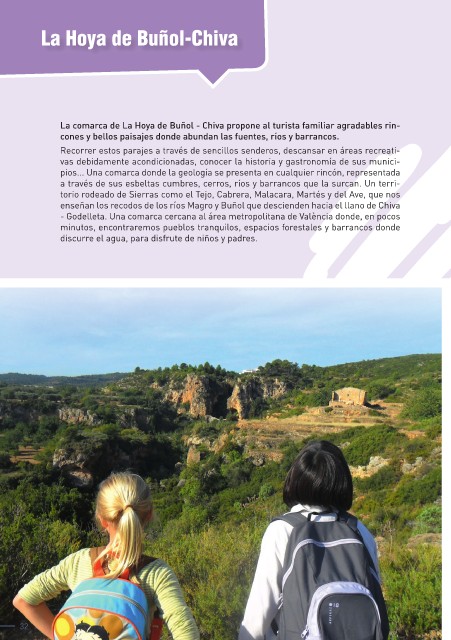 La Hoya de Buñol-Chiva

La comarca de La Hoya de Buñol - Chiva propone al turista familiar agradables rincones y bellos paisajes donde abundan las fuentes, ríos y barrancos.

Recorrer estos parajes a través de sencillos senderos, descansar en áreas recreativas debidamente acondicionadas, conocer la historia y gastronomía de sus municipios... Una comarca donde la geología se presenta en cualquier rincón, representada a través de sus esbeltas cumbres, cerros, ríos y barrancos que la surcan. Un territorio rodeado de Sierras como el Tejo, Cabrera, Malacara, Martés y del Ave, que nos enseñan los recodos de los ríos Magro y Buñol que descienden hacia el llano de Chiva - Godelleta. Una comarca cercana al área metropolitana de València donde, en pocos minutos, encontraremos pueblos tranquilos, espacios forestales y barrancos donde discurre el agua, para disfrute de niños y padres.

32